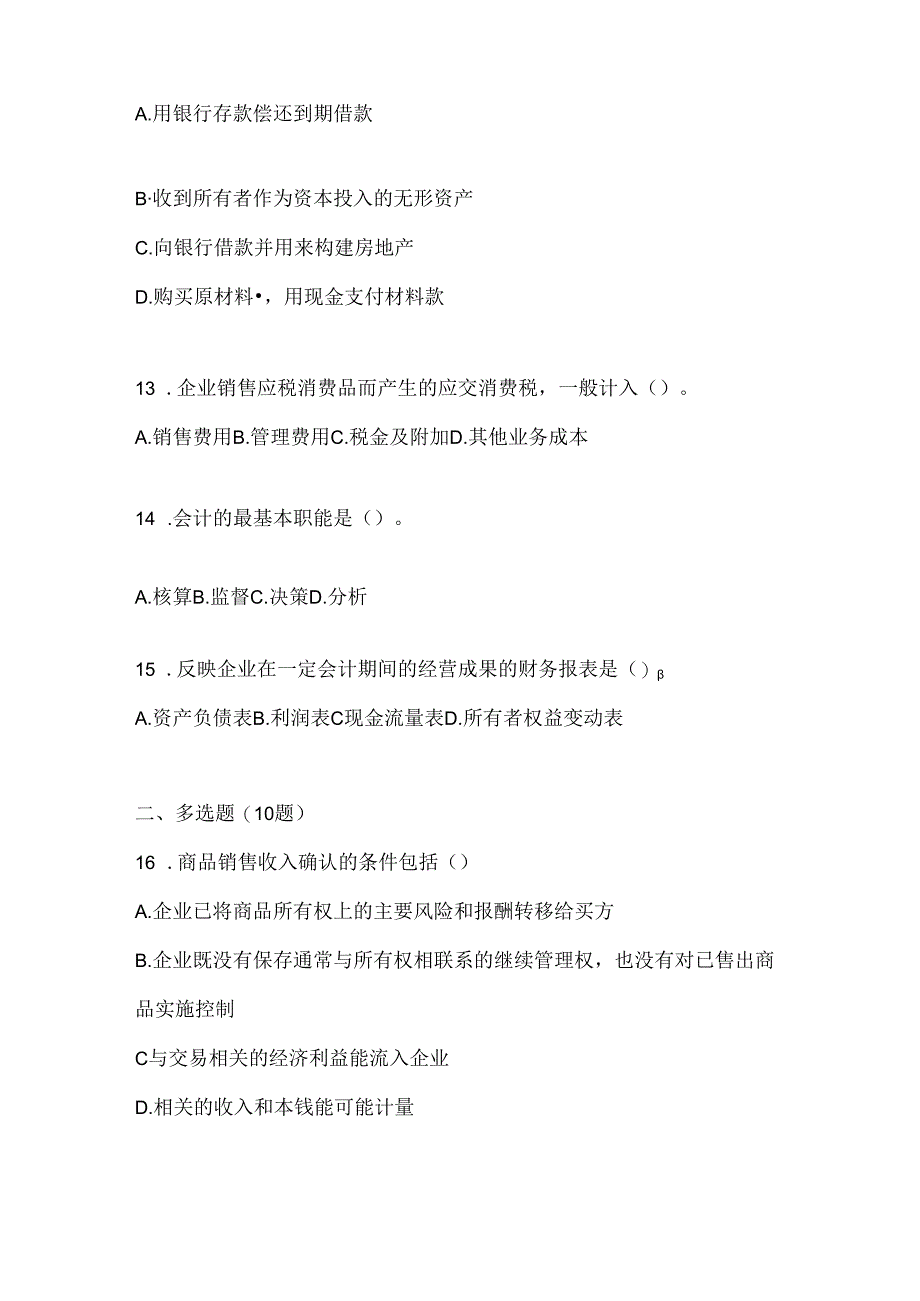 A.用银行存款偿还到期借款

B·收到所有者作为资本投入的无形资产

C.向银行借款并用来构建房地产

D.购买原材料•，用现金支付材料款

13 .企业销售应税消费品而产生的应交消费税，一般计入（）。

A.销售费用B.管理费用C.税金及附加D.其他业务成本

14 .会计的最基本职能是（）。

A.核算B.监督C.决策D.分析

15 .反映企业在一定会计期间的经营成果的财务报表是（）β

A.资产负债表B.利润表C现金流量表D.所有者权益变动表

二、多选题（10题）

16 .商品销售收入确认的条件包括（）

A.企业已将商品所有权上的主要风险和报酬转移给买方

B.企业既没有保存通常与所有权相联系的继续管理权，也没有对已售出商品实施控制

C与交易相关的经济利益能流入企业

D.相关的收入和本钱能可能计量